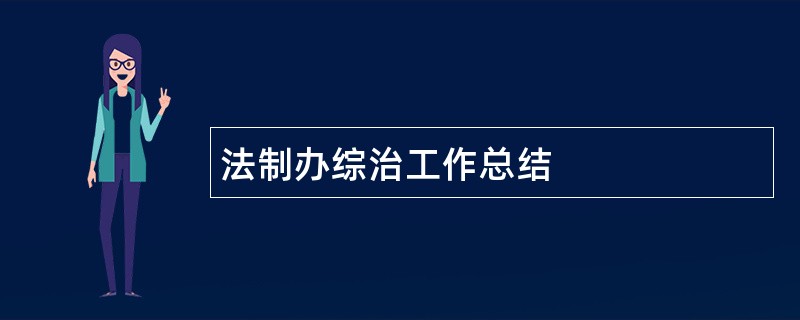 法制办综治工作总结